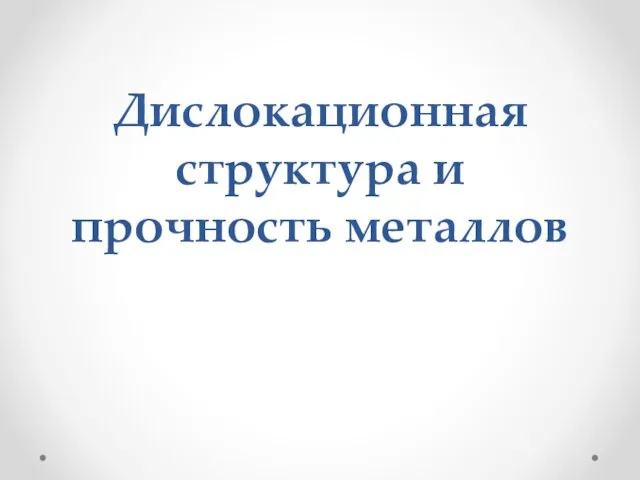 Дислокационная структура и прочность металлов